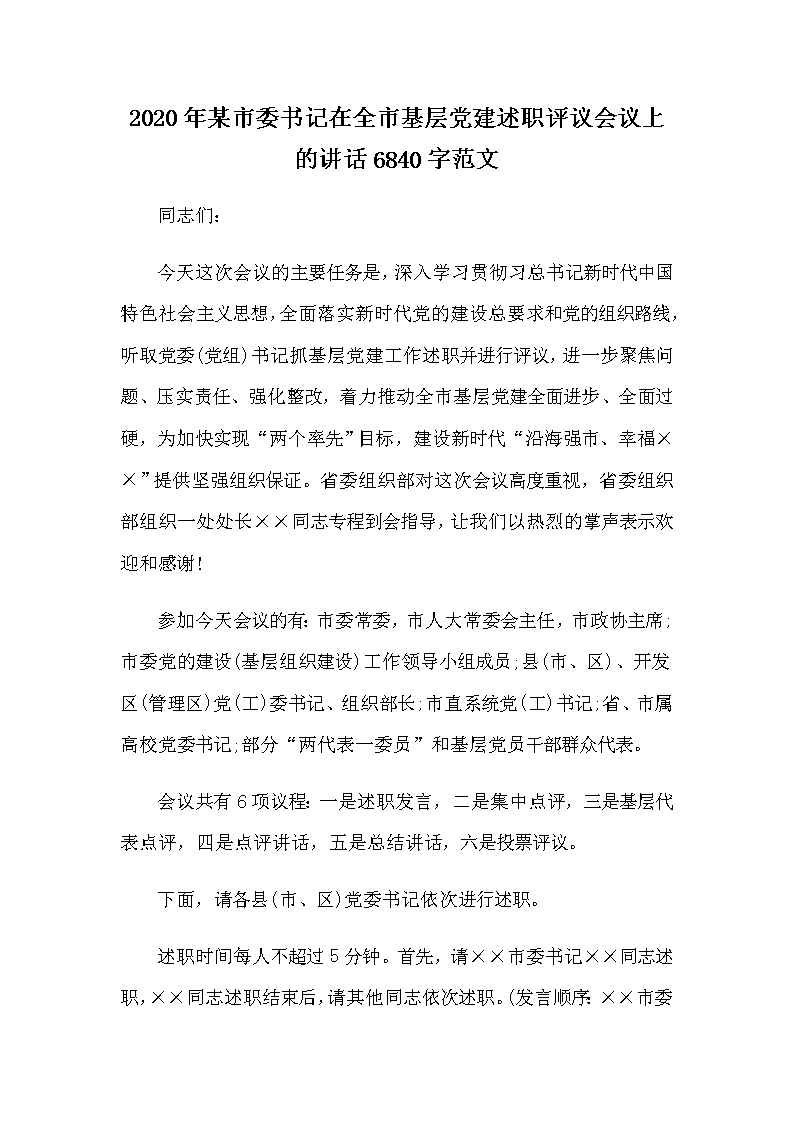 2020年某市委书记在全市基层党建述职评议会议上的讲话6840字范文

同志们：

今天这次会议的主要任务是，深入学习贯彻习总书记新时代中国特色社会主义思想，全面落实新时代党的建设总要求和党的组织路线，听取党委(党组)书记抓基层党建工作述职并进行评议，进一步聚焦问题、压实责任、强化整改，着力推动全市基层党建全面进步、全面过硬，为加快实现“两个率先”目标，建设新时代“沿海强市、幸福××”提供坚强组织保证。省委组织部对这次会议高度重视，省委组织部组织一处处长××同志专程到会指导，让我们以热烈的掌声表示欢迎和感谢！

参加今天会议的有：市委常委，市人大常委会主任，市政协主席；市委党的建设(基层组织建设)工作领导小组成员；县(市、区)、开发区(管理区)党(工)委书记、组织部长；市直系统党(工)书记；省、市属高校党委书记；部分“两代表一委员”和基层党员干部群众代表。

会议共有6项议程：一是述职发言，二是集中点评，三是基层代表点评，四是点评讲话，五是总结讲话，六是投票评议。

下面，请各县(市、区)党委书记依次进行述职。

述职时间每人不超过5分钟。首先，请××市委书记××同志述职，××同志述职结束后，请其他同志依次述职。(发言顺序：××市委